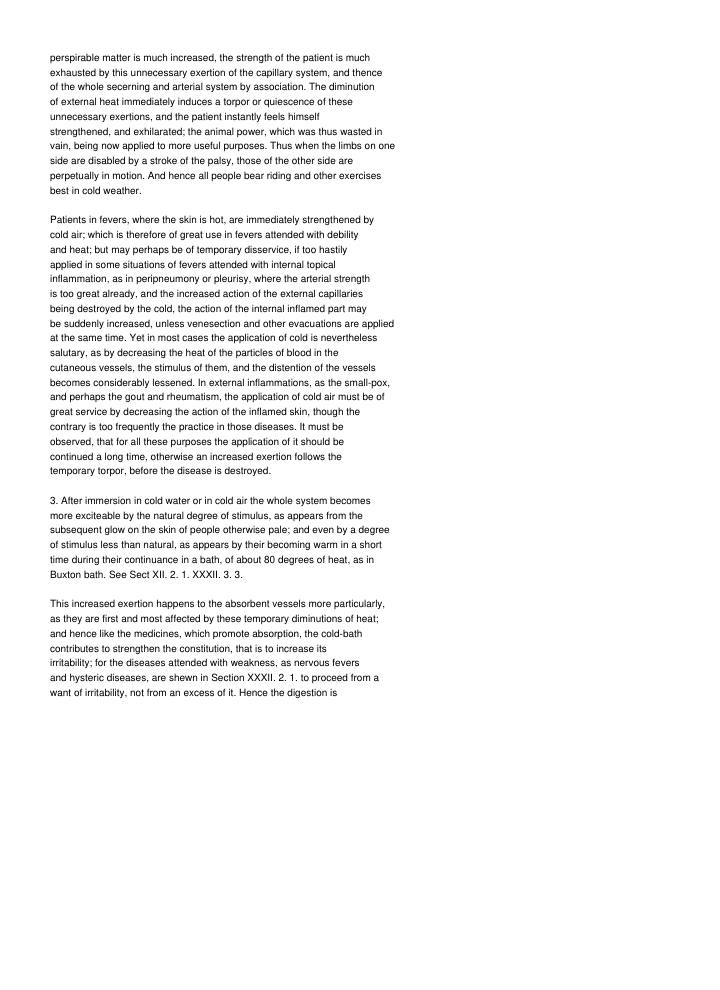 perspirable matter is much increased, the strength of the patient is much exhausted by this unnecessary exertion of the capillary system, and thence of the whole secerning and arterial system by association. The diminution of external heat immediately induces a torpor or quiescence of these unnecessary exertions, and the patient instantly feels himself strengthened, and exhilarated; the animal power, which was thus wasted in vain, being now applied to more useful purposes. Thus when the limbs on one side are disabled by a stroke of the palsy, those of the other side are perpetually in motion. And hence all people bear riding and other exercises best in cold weather.

Patients in fevers, where the skin is hot, are immediately strengthened by cold air; which is therefore of great use in fevers attended with debility and heat; but may perhaps be of temporary disservice, if too hastily applied in some situations of fevers attended with internal topical inflammation, as in peripneumony or pleurisy, where the arterial strength is too great already, and the increased action of the external capillaries being destroyed by the cold, the action of the internal inflamed part may be suddenly increased, unless venesection and other evacuations are applied at the same time. Yet in most cases the application of cold is nevertheless salutary, as by decreasing the heat of the particles of blood in the cutaneous vessels, the stimulus of them, and the distention of the vessels becomes considerably lessened. In external inflammations, as the small-pox, and perhaps the gout and rheumatism, the application of cold air must be of great service by decreasing the action of the inflamed skin, though the contrary is too frequently the practice in those diseases. It must be observed, that for all these purposes the application of it should be continued a long time, otherwise an increased exertion follows the temporary torpor, before the disease is destroyed.

3. After immersion in cold water or in cold air the whole system becomes more exciteable by the natural degree of stimulus, as appears from the subsequent glow on the skin of people otherwise pale; and even by a degree of stimulus less than natural, as appears by their becoming warm in a short time during their continuance in a bath, of about 80 degrees of heat, as in Buxton bath. See Sect XII. 2. 1. XXXII. 3. 3.

This increased exertion happens to the absorbent vessels more particularly, as they are first and most affected by these temporary diminutions of heat; and hence like the medicines, which promote absorption, the cold-bath contributes to strengthen the constitution, that is to increase its irritability; for the diseases attended with weakness, as nervous fevers and hysteric diseases, are shewn in Section XXXII. 2. 1. to proceed from a want of irritability, not from an excess of it. Hence the digestion is